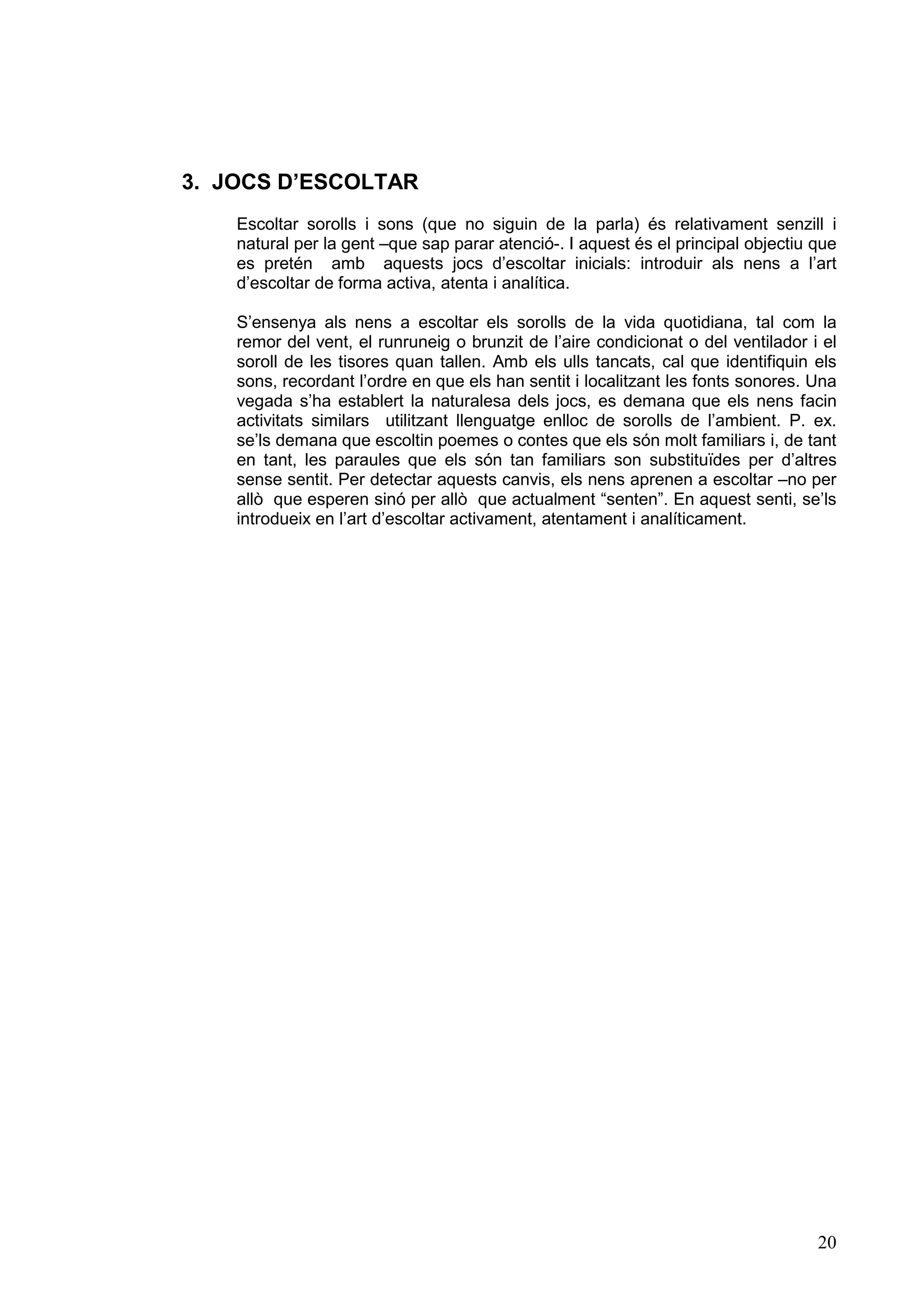 3. JOCS D’ESCOLTAR

Escoltar sorolls i sons (que no siguin de la parla) és relativament senzill i natural per la gent –que sap parar atenció-. I aquest és el principal objectiu que es pretén amb aquests jocs d’escoltar inicials: introduir als nens a l’art d’escoltar de forma activa, atenta i analítica.

S’ensenya als nens a escoltar els sorolls de la vida quotidiana, tal com la remor del vent, el runruneig o brunzit de l’aire condicionat o del ventilador i el soroll de les tisores quan tallen. Amb els ulls tancats, cal que identifiquin els sons, recordant l’ordre en que els han sentit i localitzant les fonts sonores. Una vegada s’ha establert la naturalesa dels jocs, es demana que els nens facin activitats similars utilitzant llenguatge enlloc de sorolls de l’ambient. P. ex. se’ls demana que escoltin poemes o contes que els són molt familiars i, de tant en tant, les paraules que els són tan familiars son substituïdes per d’altres sense sentit. Per detectar aquests canvis, els nens aprenen a escoltar –no per allò que esperen sinó per allò que actualment “senten”. En aquest senti, se’ls introdueix en l’art d’escoltar activament, atentament i analíticament.

20